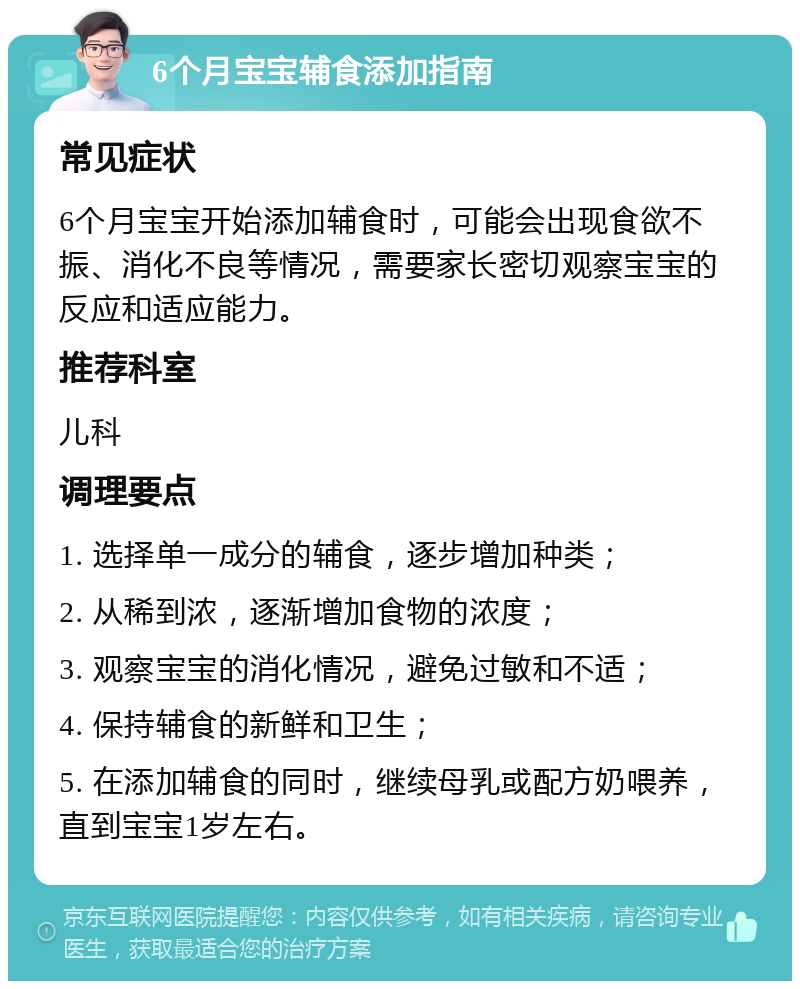 6个月宝宝辅食添加指南

常见症状

6个月宝宝开始添加辅食时，可能会出现食欲不振、消化不良等情况，需要家长密切观察宝宝的反应和适应能力。

推荐科室

儿科

调理要点

1. 选择单一成分的辅食，逐步增加种类；

2. 从稀到浓，逐渐增加食物的浓度；

3. 观察宝宝的消化情况，避免过敏和不适；

4. 保持辅食的新鲜和卫生；

5. 在添加辅食的同时，继续母乳或配方奶喂养，直到宝宝1岁左右。

京东互联网医院提醒您：内容仅供参考，如有相关疾病，请咨询专业医生，获取最适合您的治疗方案